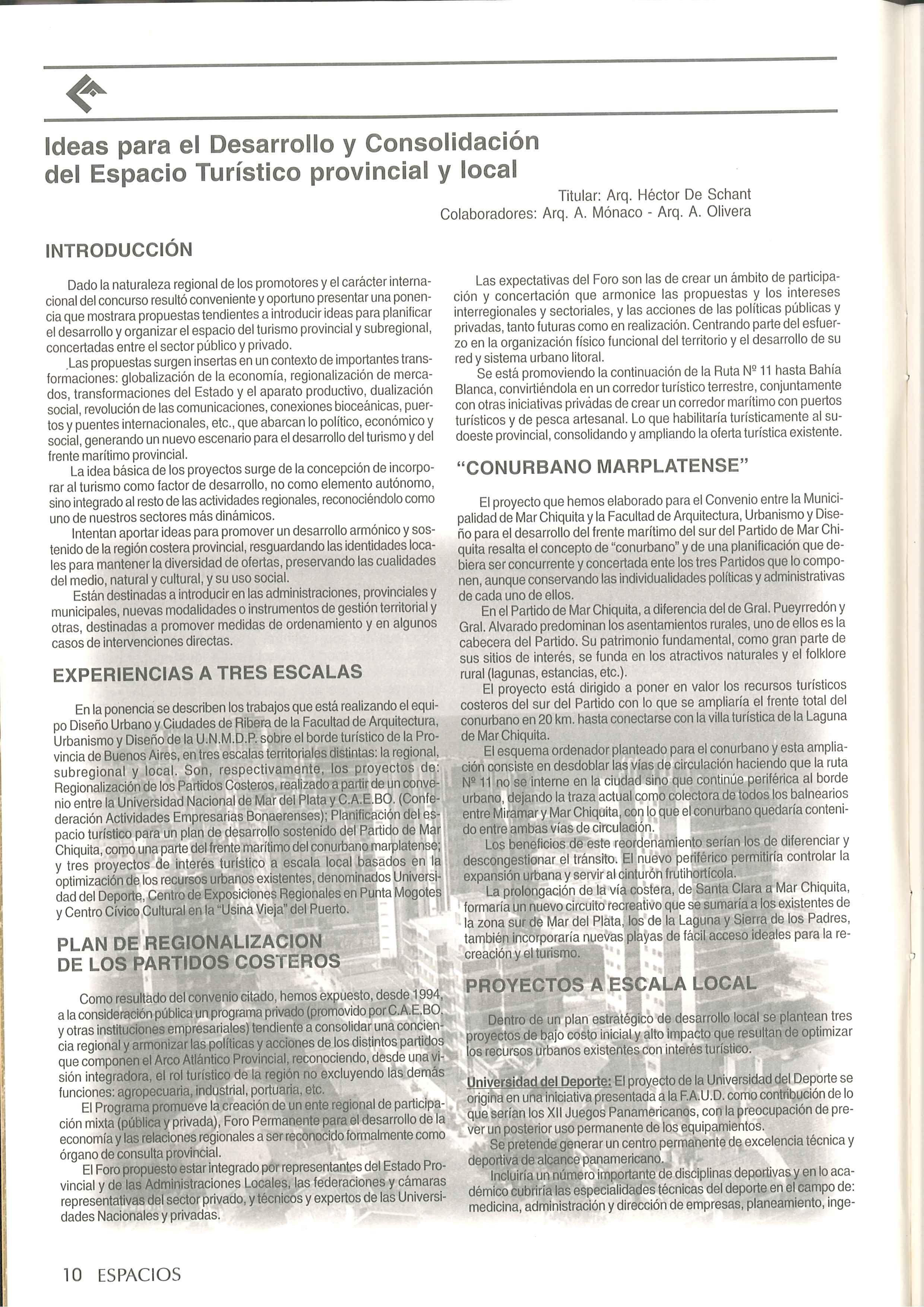 Ideas para el Desarrollo y Consolidación del Espacio Turístico provincial y local

Titular: Arq. Héctor De Schant
Colaboradores: Arq. A. Mónaco - Arq. A. Olivera

INTRODUCCIÓN

Dado la naturaleza regional de los promotores y el carácter internacional del concurso resultó conveniente y oportuno presentar una ponencia que mostrara propuestas tendientes a introducir ideas para planificar el desarrollo y organizar el espacio del turismo provincial y subregional, concertadas entre el sector público y privado.

Las propuestas surgen insertas en un contexto de importantes transformaciones: globalización de la economía, regionalización de mercados, transformaciones del Estado y el aparato productivo, dualización social, revolución de las comunicaciones, conexiones bioceánicas, puertos y puentes internacionales, etc., que abarcan lo político, económico y social, generando un nuevo escenario para el desarrollo del turismo y del frente marítimo provincial.

La idea básica de los proyectos surge de la concepción de incorporar al turismo como factor de desarrollo, no como elemento autónomo, sino integrado al resto de las actividades regionales, reconociéndolo como uno de nuestros sectores más dinámicos.

Intentan aportar ideas para promover un desarrollo armónico y sostenido de la región costera provincial, resguardando las identidades locales para mantener la diversidad de ofertas, preservando las cualidades del medio, natural y cultural, y su uso social.

Están destinadas a introducir en las administraciones, provinciales y municipales, nuevas modalidades o instrumentos de gestión territorial y otras, destinadas a promover medidas de ordenamiento y en algunos casos de intervenciones directas.

EXPERIENCIAS A TRES ESCALAS

En la ponencia se describen los trabajos que está realizando el equipo Diseño Urbano y Ciudades de Ribera de la Facultad de Arquitectura, Urbanismo y Diseño de la U.N.M.D.P. sobre el borde turístico de la Provincia de Buenos Aires, en tres escalas territoriales distintas: la regional, subregional y local. Son, respectivamente, los proyectos de: Regionalización de los Partidos Costeros, realizado a partir de un convenio entre la Universidad Nacional de Mar del Plata y C.A.E.BO. (Confederación Actividades Empresarias Bonaerenses); Planificación del espacio turístico para un plan de desarrollo sostenido del Partido de Mar Chiquita, como una parte del frente marítimo del conurbano marplatense; y tres proyectos de interés turístico a escala local basados en la optimización de los recursos urbanos existentes, denominados Universidad del Deporte, Centro de Exposiciones Regionales en Punta Mogotes y Centro Cívico Cultural en la "Usina Vieja" del Puerto.

PLAN DE REGIONALIZACION DE LOS PARTIDOS COSTEROS

Como resultado del convenio citado, hemos expuesto, desde 1994, a la consideración pública un programa privado (promovido por C.A.E.BO. y otras instituciones empresariales) tendiente a consolidar una conciencia regional y armonizar las políticas y acciones de los distintos partidos que componen el Arco Atlántico Provincial, reconociendo, desde una visión integradora, el rol turístico de la región no excluyendo las demás funciones: agropecuaria, industrial, portuaria, etc.

El Programa promueve la creación de un ente regional de participación mixta (pública y privada), Foro Permanente para el desarrollo de la economía y las relaciones regionales a ser reconocido formalmente como órgano de consulta provincial.

El Foro propuesto estar integrado por representantes del Estado Provincial y de las Administraciones Locales, las federaciones y cámaras representativas del sector privado, y técnicos y expertos de las Universidades Nacionales y privadas.

Las expectativas del Foro son las de crear un ámbito de participación y concertación que armonice las propuestas y los intereses interregionales y sectoriales, y las acciones de las políticas públicas y privadas, tanto futuras como en realización. Centrando parte del esfuerzo en la organización físico funcional del territorio y el desarrollo de su red y sistema urbano litoral.

Se está promoviendo la continuación de la Ruta Nº 11 hasta Bahía Blanca, convirtiéndola en un corredor turístico terrestre, conjuntamente con otras iniciativas privadas de crear un corredor marítimo con puertos turísticos y de pesca artesanal. Lo que habilitaría turísticamente al sudoeste provincial, consolidando y ampliando la oferta turística existente.

"CONURBANO MARPLATENSE"

El proyecto que hemos elaborado para el Convenio entre la Municipalidad de Mar Chiquita y la Facultad de Arquitectura, Urbanismo y Diseño para el desarrollo del frente marítimo del sur del Partido de Mar Chiquita resalta el concepto de "conurbano" y de una planificación que debiera ser concurrente y concertada ente los tres Partidos que lo componen, aunque conservando las individualidades políticas y administrativas de cada uno de ellos.

En el Partido de Mar Chiquita, a diferencia del de Gral. Pueyrredón y Gral. Alvarado predominan los asentamientos rurales, uno de ellos es la cabecera del Partido. Su patrimonio fundamental, como gran parte de sus sitios de interés, se funda en los atractivos naturales y el folklore rural (lagunas, estancias, etc.).

El proyecto está dirigido a poner en valor los recursos turísticos costeros del sur del Partido con lo que se ampliaría el frente total del conurbano en 20 km. hasta conectarse con la villa turística de la Laguna de Mar Chiquita.

El esquema ordenador planteado para el conurbano y esta ampliación consiste en desdoblar las vías de circulación haciendo que la ruta Nº 11 no se interne en la ciudad sino que continúe periférica al borde urbano, dejando la traza actual como colectora de todos los balnearios entre Miramar y Mar Chiquita, con lo que el conurbano quedaría contenido entre ambas vías de circulación.

Los beneficios de este reordenamiento serían los de diferenciar y descongestionar el tránsito. El nuevo periférico permitiría controlar la expansión urbana y servir al cinturón frutihortícola.

La prolongación de la vía costera, de Santa Clara a Mar Chiquita, formaría un nuevo circuito recreativo que se sumaría a los existentes de la zona sur de Mar del Plata, los de la Laguna y Sierra de los Padres, también incorporaría nuevas playas de fácil acceso ideales para la recreación y el turismo.

PROYECTOS A ESCALA LOCAL

Dentro de un plan estratégico de desarrollo local se plantean tres proyectos de bajo costo inicial y alto impacto que resultan de optimizar los recursos urbanos existentes con interés turístico.

Universidad del Deporte: El proyecto de la Universidad del Deporte se origina en una iniciativa presentada a la F.A.U.D. como contribución de lo que serían los XII Juegos Panamericanos, con la preocupación de prever un posterior uso permanente de los equipamientos.

Se pretende generar un centro permanente de excelencia técnica y deportiva de alcance panamericano.

Incluiría un número importante de disciplinas deportivas y en lo académico cubriría las especialidades técnicas del deporte en el campo de: medicina, administración y dirección de empresas, planeamiento, inge-

10 ESPACIOS